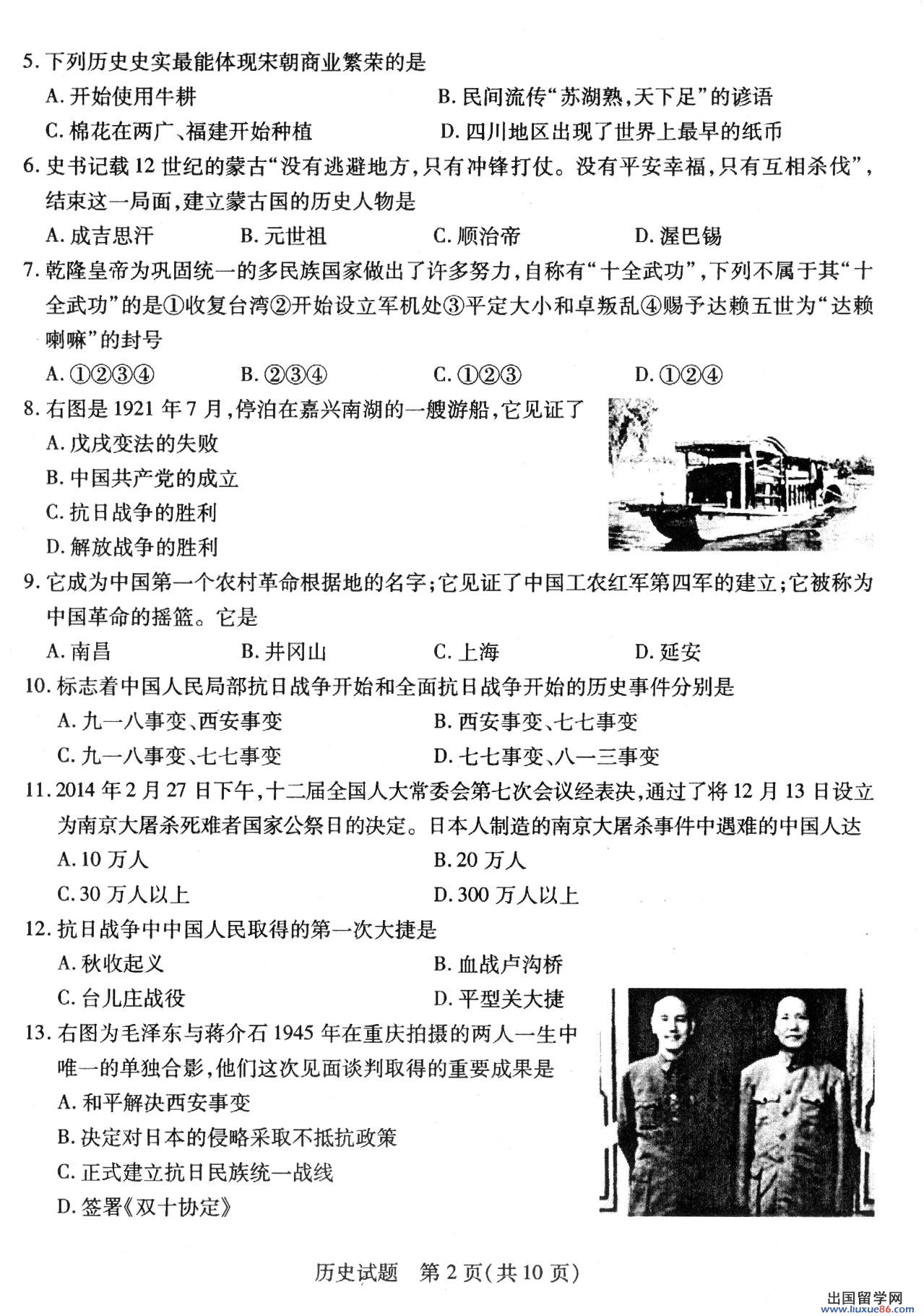 5. 下列历史史实最能体现宋朝商业繁荣的是

A. 开始使用牛耕

B. 民间流传“苏湖熟，天下足”的谚语

C. 棉花在两广、福建开始种植

D. 四川地区出现了世界上最早的纸币

6. 史书记载 12 世纪的蒙古“没有逃避地方，只有冲锋打仗。没有平安幸福，只有互相杀伐”，结束这一局面，建立蒙古国的历史人物是

A. 成吉思汗

B. 元世祖

C. 顺治帝

D. 渥巴锡

7. 乾隆皇帝为巩固统一的多民族国家做出了许多努力，自称有“十全武功”，下列不属于其“十全武功”的是①收复台湾②开始设立军机处③平定大小和卓叛乱④赐予达赖五世为“达赖喇嘛”的封号

A. ①②③④

B. ②③④

C. ①②③

D. ①②④

8. 右图是 1921 年 7 月，停泊在嘉兴南湖的一艘游船，它见证了

A. 戊戌变法的失败

B. 中国共产党的成立

C. 抗日战争的胜利

D. 解放战争的胜利

9. 它成为中国第一个农村革命根据地的名字；它见证了中国工农红军第四军的建立；它被称为中国革命的摇篮。它是

A. 南昌

B. 井冈山

C. 上海

D. 延安

10. 标志着中国人民局部抗日战争开始和全面抗日战争开始的历史事件分别是

A. 九一八事变、西安事变

B. 西安事变、七七事变

C. 九一八事变、七七事变

D. 七七事变、八一三事变

11. 2014 年 2 月 27 日下午，十二届全国人大常委会第七次会议经表决，通过了将 12 月 13 日设立为南京大屠杀死难者国家公祭日的决定。日本人制造的南京大屠杀事件中遇难的中国人达

A. 10 万人

B. 20 万人

C. 30 万人以上

D. 300 万人以上

12. 抗日战争中中国人民取得的第一次大捷是

A. 秋收起义

B. 血战卢沟桥

C. 台儿庄战役

D. 平型关大捷

13. 右图为毛泽东与蒋介石 1945 年在重庆拍摄的两人一生中唯一的单独合影，他们这次见面谈判取得的重要成果是

A. 和平解决西安事变

B. 决定对日本的侵略采取不抵抗政策

C. 正式建立抗日民族统一战线

D. 签署《双十协定》

历史试题 第 2 页（共 10 页）

出国留学网 www.liuxue86.com